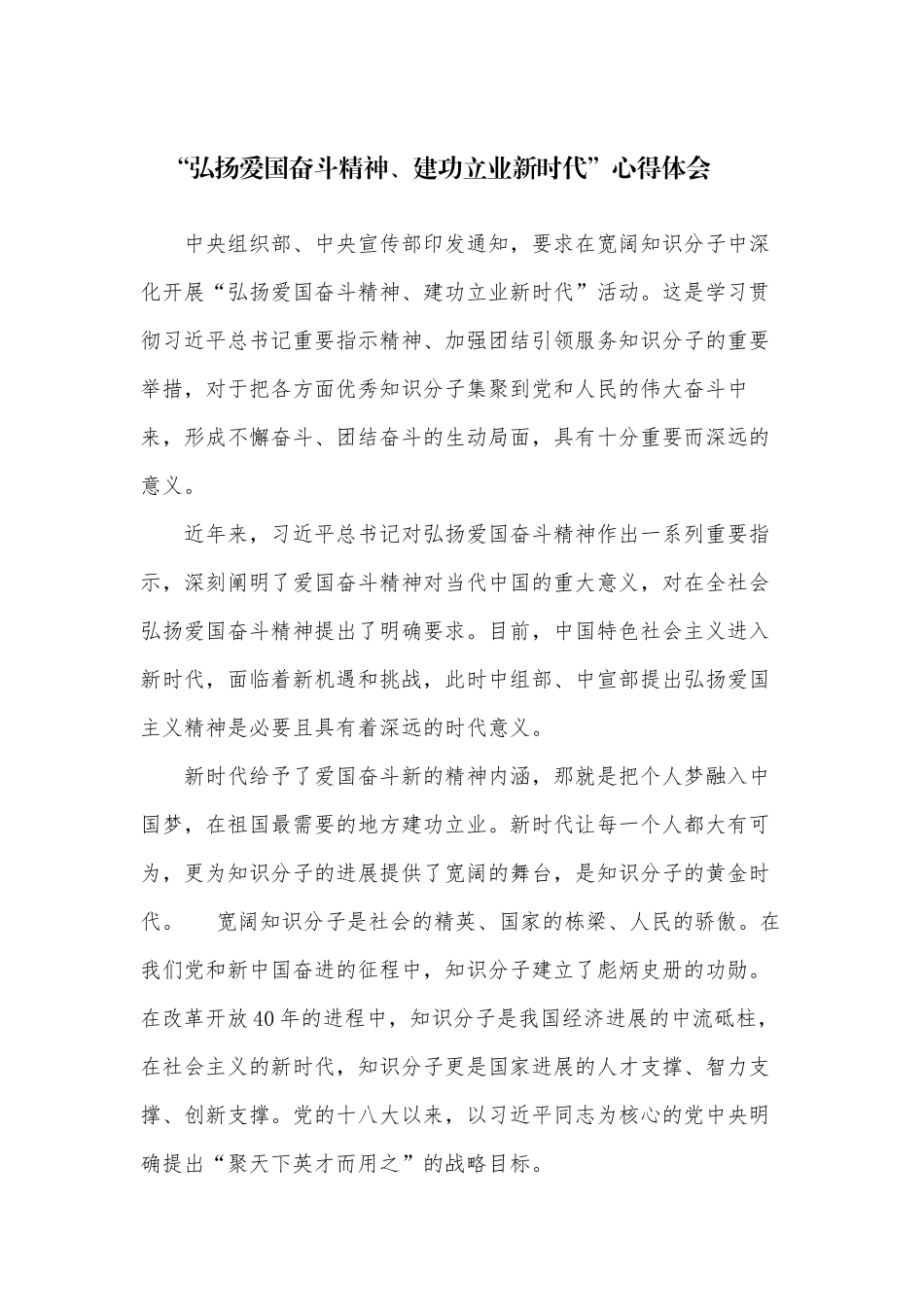 “弘扬爱国奋斗精神、建功立业新时代”心得体会

中央组织部、中央宣传部印发通知，要求在宽阔知识分子中深化开展“弘扬爱国奋斗精神、建功立业新时代”活动。这是学习贯彻习近平总书记重要指示精神、加强团结引领服务知识分子的重要举措，对于把各方面优秀知识分子集聚到党和人民的伟大奋斗中来，形成不懈奋斗、团结奋斗的生动局面，具有十分重要而深远的意义。

近年来，习近平总书记对弘扬爱国奋斗精神作出一系列重要指示，深刻阐明了爱国奋斗精神对当代中国的重大意义，对在全社会弘扬爱国奋斗精神提出了明确要求。目前，中国特色社会主义进入新时代，面临着新机遇和挑战，此时中组部、中宣部提出弘扬爱国主义精神是必要且具有着深远的时代意义。

新时代给予了爱国奋斗新的精神内涵，那就是把个人梦融入中国梦，在祖国最需要的地方建功立业。新时代让每一个人都大有可为，更为知识分子的进展提供了宽阔的舞台，是知识分子的黄金时代。　宽阔知识分子是社会的精英、国家的栋梁、人民的骄傲。在我们党和新中国奋进的征程中，知识分子建立了彪炳史册的功勋。在改革开放40年的进程中，知识分子是我国经济进展的中流砥柱，在社会主义的新时代，知识分子更是国家进展的人才支撑、智力支撑、创新支撑。党的十八大以来，以习近平同志为核心的党中央明确提出“聚天下英才而用之”的战略目标。